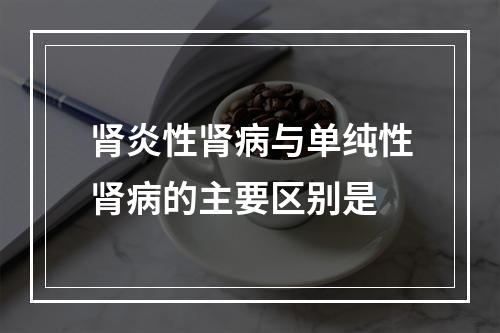 肾炎性肾病与单纯性肾病的主要区别是